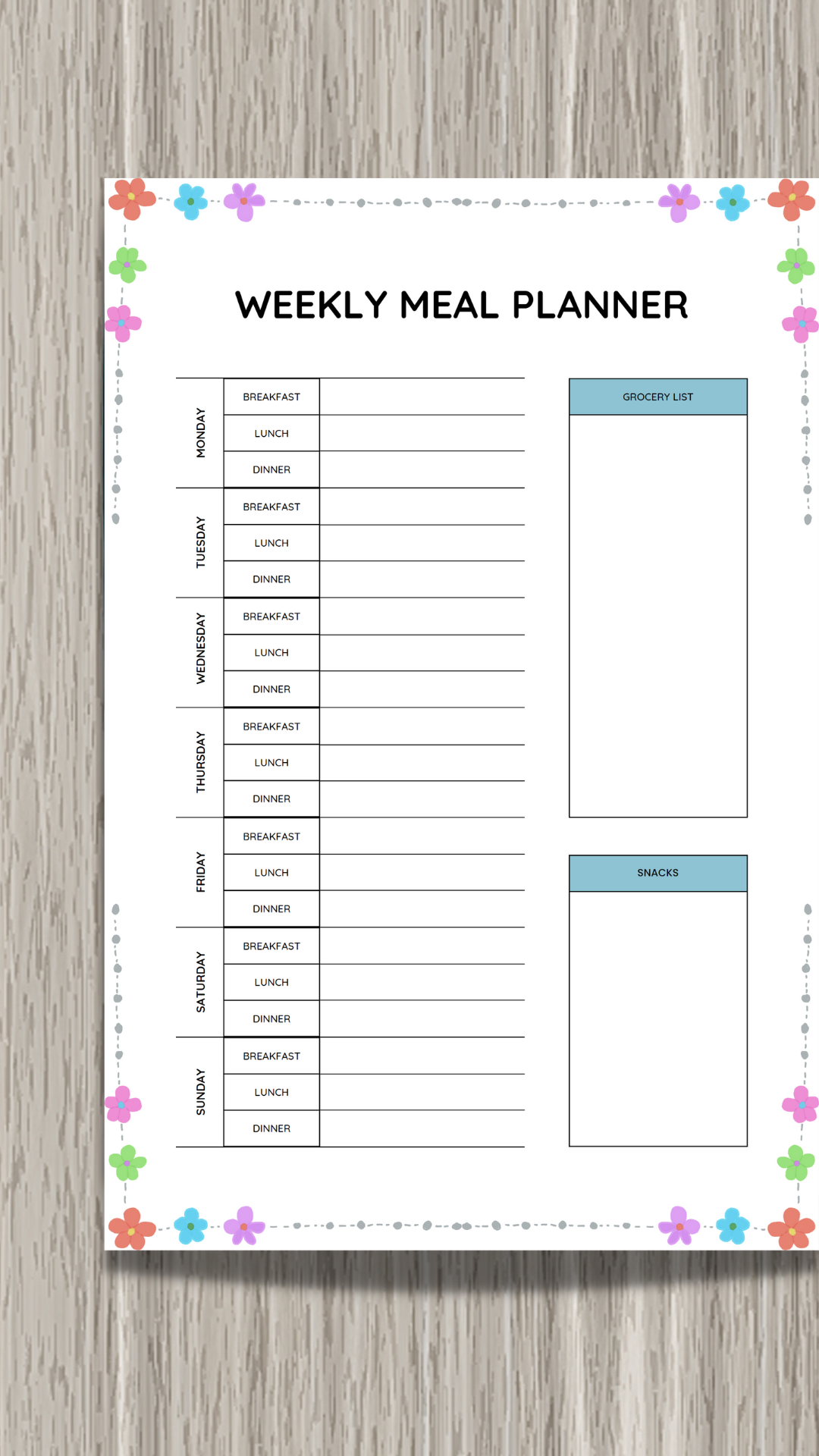 WEEKLY MEAL PLANNER

| | | |
|---|---|---|
| MONDAY | BREAKFAST | |
| | LUNCH | |
| | DINNER | |
| TUESDAY | BREAKFAST | |
| | LUNCH | |
| | DINNER | |
| WEDNESDAY | BREAKFAST | |
| | LUNCH | |
| | DINNER | |
| THURSDAY | BREAKFAST | |
| | LUNCH | |
| | DINNER | |
| FRIDAY | BREAKFAST | |
| | LUNCH | |
| | DINNER | |
| SATURDAY | BREAKFAST | |
| | LUNCH | |
| | DINNER | |
| SUNDAY | BREAKFAST | |
| | LUNCH | |
| | DINNER | |

GROCERY LIST

SNACKS